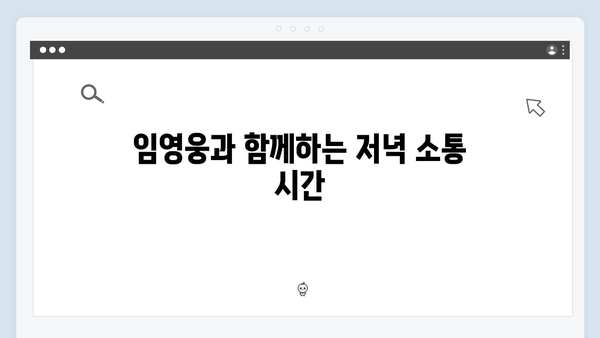 임영웅과 함께하는 저녁 소통 시간